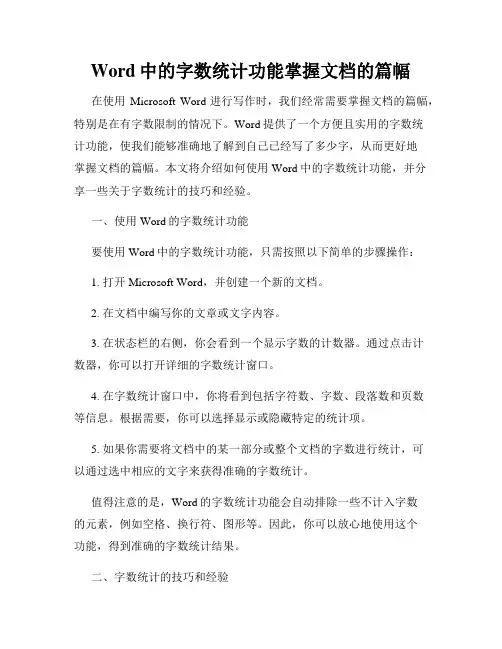 Word 中的字数统计功能掌握文档的篇幅

在使用 Microsoft Word 进行写作时，我们经常需要掌握文档的篇幅，特别是在有字数限制的情况下。Word 提供了一个方便且实用的字数统计功能，使我们能够准确地了解到自己已经写了多少字，从而更好地掌握文档的篇幅。本文将介绍如何使用 Word 中的字数统计功能，并分享一些关于字数统计的技巧和经验。

一、使用 Word 的字数统计功能

要使用 Word 中的字数统计功能，只需按照以下简单的步骤操作：

1. 打开 Microsoft Word，并创建一个新的文档。

2. 在文档中编写你的文章或文字内容。

3. 在状态栏的右侧，你会看到一个显示字数的计数器。通过点击计数器，你可以打开详细的字数统计窗口。

4. 在字数统计窗口中，你将看到包括字符数、字数、段落数和页数等信息。根据需要，你可以选择显示或隐藏特定的统计项。

5. 如果你需要将文档中的某一部分或整个文档的字数进行统计，可以通过选中相应的文字来获得准确的字数统计。

值得注意的是，Word 的字数统计功能会自动排除一些不计入字数的元素，例如空格、换行符、图形等。因此，你可以放心地使用这个功能，得到准确的字数统计结果。

二、字数统计的技巧和经验